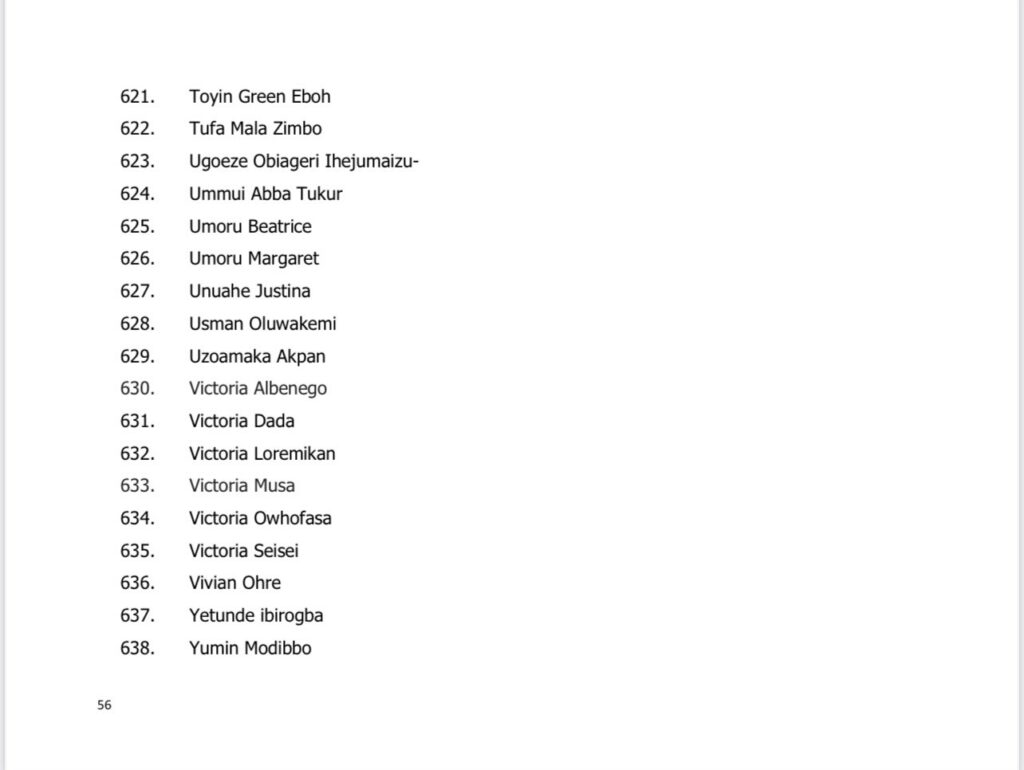 621. Toyin Green Eboh
622. Tufa Mala Zimbo
623. Ugoeze Obiageri Ihejumaizu-
624. Ummui Abba Tukur
625. Umoru Beatrice
626. Umoru Margaret
627. Unuahe Justina
628. Usman Oluwakemi
629. Uzoamaka Akpan
630. Victoria Albenego
631. Victoria Dada
632. Victoria Loremikan
633. Victoria Musa
634. Victoria Owhofasa
635. Victoria Seisei
636. Vivian Ohre
637. Yetunde ibirogba
638. Yumin Modibbo

56